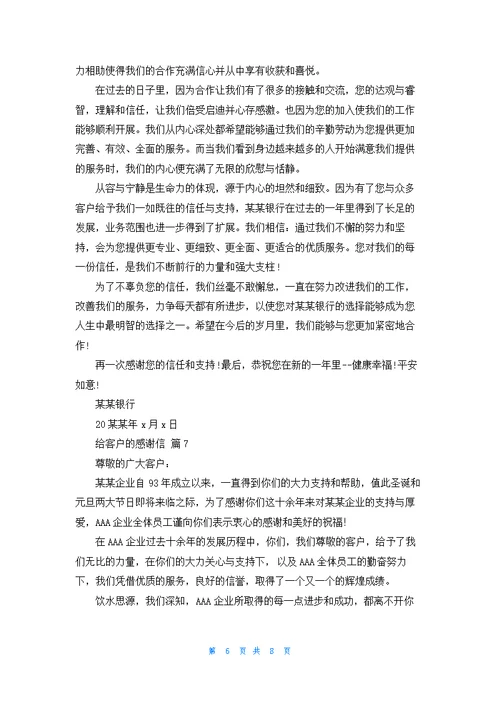 力相助使得我们的合作充满信心并从中享有收获和喜悦。

在过去的日子里，因为合作让我们有了很多的接触和交流，您的达观与睿智，理解和信任，让我们倍受启迪并心存感激。也因为您的加入使我们的工作能够顺利开展。我们从内心深处都希望能够通过我们的辛勤劳动为您提供更加完善、有效、全面的服务。而当我们看到身边越来越多的人开始满意我们提供的服务时，我们的内心便充满了无限的欣慰与恬静。

从容与宁静是生命力的体现，源于内心的坦然和细致。因为有了您与众多客户给予我们一如既往的信任与支持，某某银行在过去的一年里得到了长足的发展，业务范围也进一步得到了扩展。我们相信：通过我们不懈的努力和坚持，会为您提供更专业、更细致、更全面、更适合的优质服务。您对我们的每一份信任，是我们不断前行的力量和强大支柱！

为了不辜负您的信任，我们丝毫不敢懈怠，一直在努力改进我们的工作，改善我们的服务，力争每天都有所进步，以使您对某某银行的选择能够成为您人生中最明智的选择之一。希望在今后的岁月里，我们能够与您更加紧密地合作！

再一次感谢您的信任和支持！最后，恭祝您在新的一年里--健康幸福！平安如意！

某某银行

20某某年 x月x日

给客户的感谢信 篇7

尊敬的广大客户：

某某企业自93年成立以来，一直得到你们的大力支持和帮助，值此圣诞和元旦两大节日即将来临之际，为了感谢你们这十余年来对某某企业的支持与厚爱，AAA企业全体员工谨向你们表示衷心的感谢和美好的祝福！

在AAA企业过去十余年的发展历程中，你们，我们尊敬的客户，给予了我们无比的力量，在你们的大力关心与支持下，以及AAA全体员工的勤奋努力下，我们凭借优质的服务，良好的信誉，取得了一个又一个的辉煌成绩。

饮水思源，我们深知，AAA企业所取得的每一点进步和成功，都离不开你

第 6 页 共 8 页